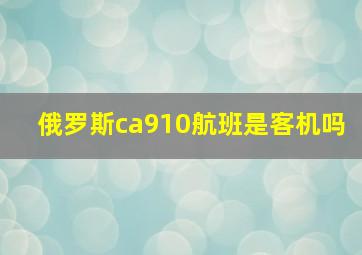 俄罗斯ca910航班是客机吗